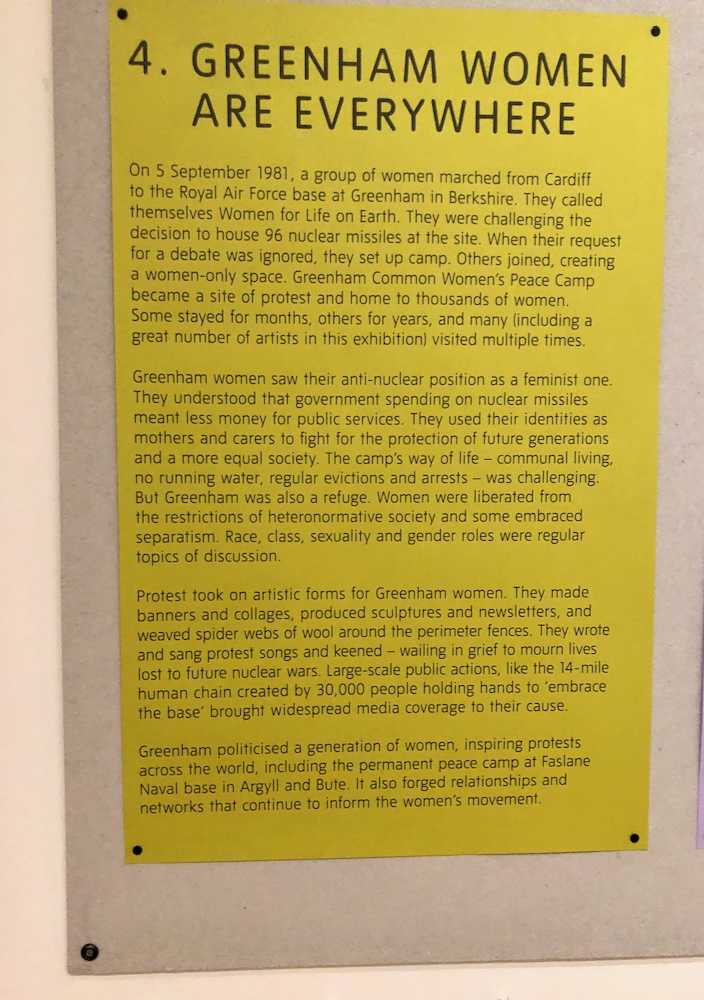 4. GREENHAM WOMEN ARE EVERYWHERE

On 5 September 1981, a group of women marched from Cardiff to the Royal Air Force base at Greenham in Berkshire. They called themselves Women for Life on Earth. They were challenging the decision to house 96 nuclear missiles at the site. When their request for a debate was ignored, they set up camp. Others joined, creating a women-only space. Greenham Common Women's Peace Camp became a site of protest and home to thousands of women. Some stayed for months, others for years, and many (including a great number of artists in this exhibition) visited multiple times.

Greenham women saw their anti-nuclear position as a feminist one. They understood that government spending on nuclear missiles meant less money for public services. They used their identities as mothers and carers to fight for the protection of future generations and a more equal society. The camp's way of life – communal living, no running water, regular evictions and arrests – was challenging. But Greenham was also a refuge. Women were liberated from the restrictions of heteronormative society and some embraced separatism. Race, class, sexuality and gender roles were regular topics of discussion.

Protest took on artistic forms for Greenham women. They made banners and collages, produced sculptures and newsletters, and weaved spider webs of wool around the perimeter fences. They wrote and sang protest songs and keened – wailing in grief to mourn lives lost to future nuclear wars. Large-scale public actions, like the 14-mile human chain created by 30,000 people holding hands to 'embrace the base' brought widespread media coverage to their cause.

Greenham politicised a generation of women, inspiring protests across the world, including the permanent peace camp at Faslane Naval base in Argyll and Bute. It also forged relationships and networks that continue to inform the women's movement.